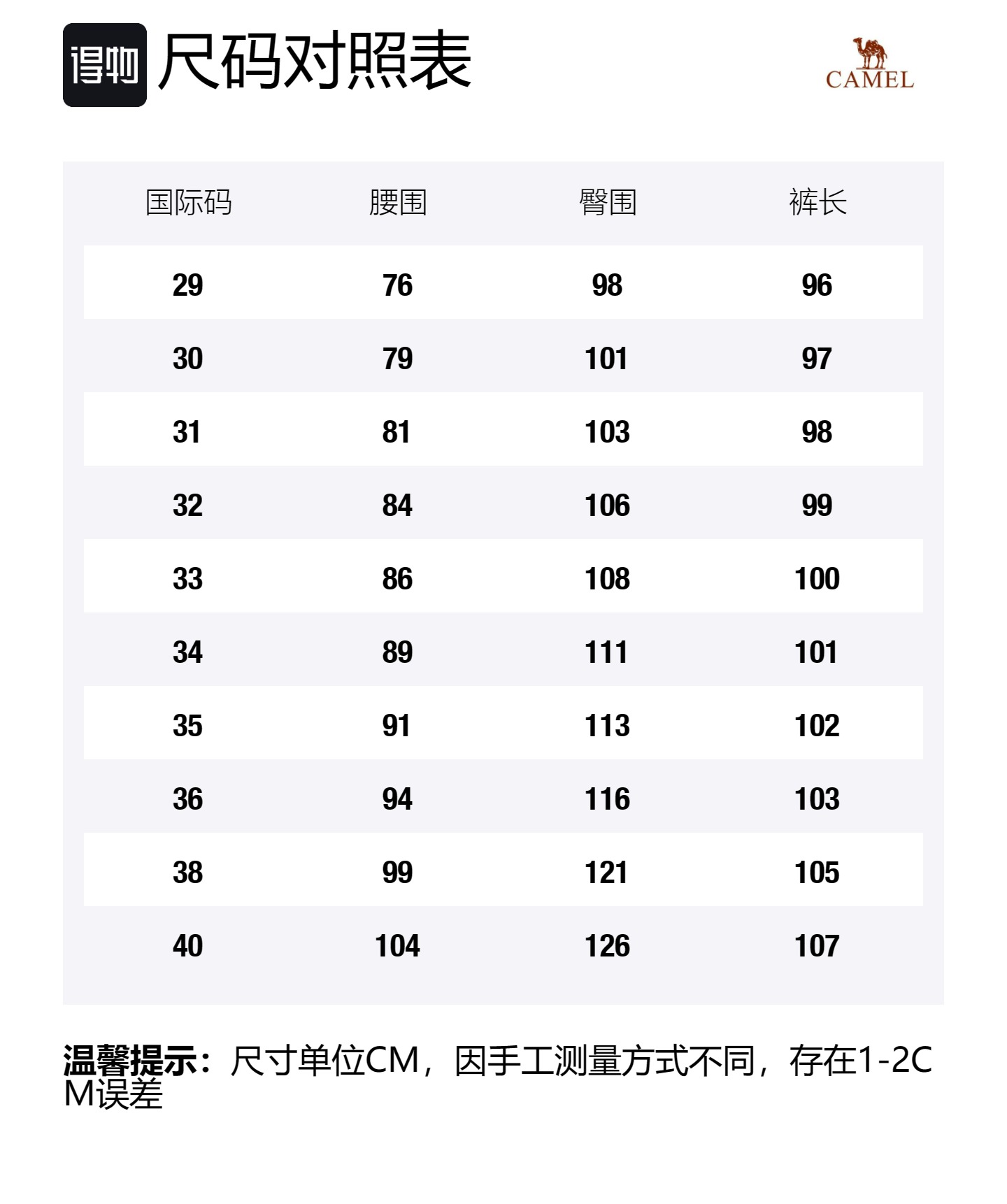 得物 尺码对照表

CAMEL

| 国际码 | 腰围 | 臀围 | 裤长 |
|---|---|---|---|
| 29 | 76 | 98 | 96 |
| 30 | 79 | 101 | 97 |
| 31 | 81 | 103 | 98 |
| 32 | 84 | 106 | 99 |
| 33 | 86 | 108 | 100 |
| 34 | 89 | 111 | 101 |
| 35 | 91 | 113 | 102 |
| 36 | 94 | 116 | 103 |
| 38 | 99 | 121 | 105 |
| 40 | 104 | 126 | 107 |

温馨提示：尺寸单位CM，因手工测量方式不同，存在1-2CM误差